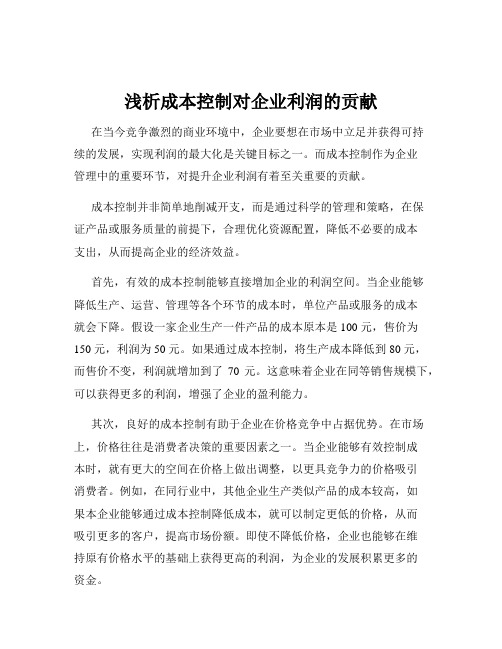 浅析成本控制对企业利润的贡献

在当今竞争激烈的商业环境中，企业要想在市场中立足并获得可持续的发展，实现利润的最大化是关键目标之一。而成本控制作为企业管理中的重要环节，对提升企业利润有着至关重要的贡献。

成本控制并非简单地削减开支，而是通过科学的管理和策略，在保证产品或服务质量的前提下，合理优化资源配置，降低不必要的成本支出，从而提高企业的经济效益。

首先，有效的成本控制能够直接增加企业的利润空间。当企业能够降低生产、运营、管理等各个环节的成本时，单位产品或服务的成本就会下降。假设一家企业生产一件产品的成本原本是 100 元，售价为 150 元，利润为 50 元。如果通过成本控制，将生产成本降低到 80 元，而售价不变，利润就增加到了 70 元。这意味着企业在同等销售规模下，可以获得更多的利润，增强了企业的盈利能力。

其次，良好的成本控制有助于企业在价格竞争中占据优势。在市场上，价格往往是消费者决策的重要因素之一。当企业能够有效控制成本时，就有更大的空间在价格上做出调整，以更具竞争力的价格吸引消费者。例如，在同行业中，其他企业生产类似产品的成本较高，如果本企业能够通过成本控制降低成本，就可以制定更低的价格，从而吸引更多的客户，提高市场份额。即使不降低价格，企业也能够在维持原有价格水平的基础上获得更高的利润，为企业的发展积累更多的资金。